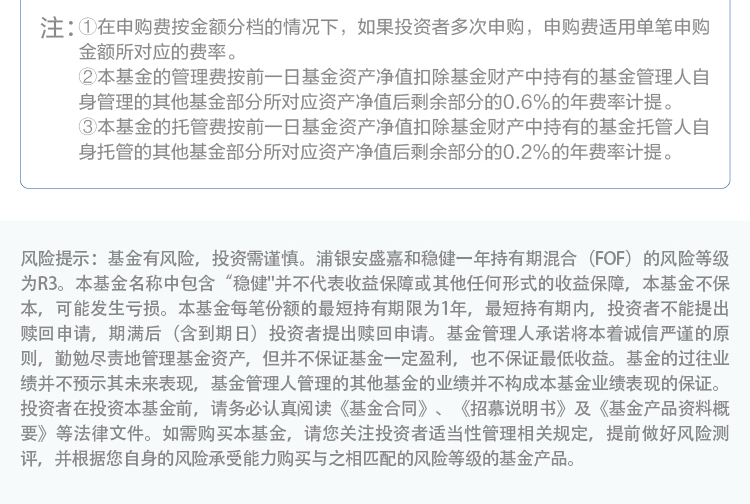 注：①在申购费按金额分档的情况下，如果投资者多次申购，申购费适用单笔申购金额所对应的费率。
②本基金的管理费按前一日基金资产净值扣除基金财产中持有的基金管理人自身管理的其他基金部分所对应资产净值后剩余部分的0.6%的年费率计提。
③本基金的托管费按前一日基金资产净值扣除基金财产中持有的基金托管人自身托管的其他基金部分所对应资产净值后剩余部分的0.2%的年费率计提。

风险提示：基金有风险，投资需谨慎。浦银安盛嘉和稳健一年持有期混合（FOF）的风险等级为R3。本基金名称中包含“稳健"并不代表收益保障或其他任何形式的收益保障，本基金不保本，可能发生亏损。本基金每笔份额的最短持有期限为1年，最短持有期内，投资者不能提出赎回申请，期满后（含到期日）投资者提出赎回申请。基金管理人承诺将本着诚信严谨的原则，勤勉尽责地管理基金资产，但并不保证基金一定盈利，也不保证最低收益。基金的过往业绩并不预示其未来表现，基金管理人管理的其他基金的业绩并不构成本基金业绩表现的保证。投资者在投资本基金前，请务必认真阅读《基金合同》、《招募说明书》及《基金产品资料概要》等法律文件。如需购买本基金，请您关注投资者适当性管理相关规定，提前做好风险测评，并根据您自身的风险承受能力购买与之相匹配的风险等级的基金产品。